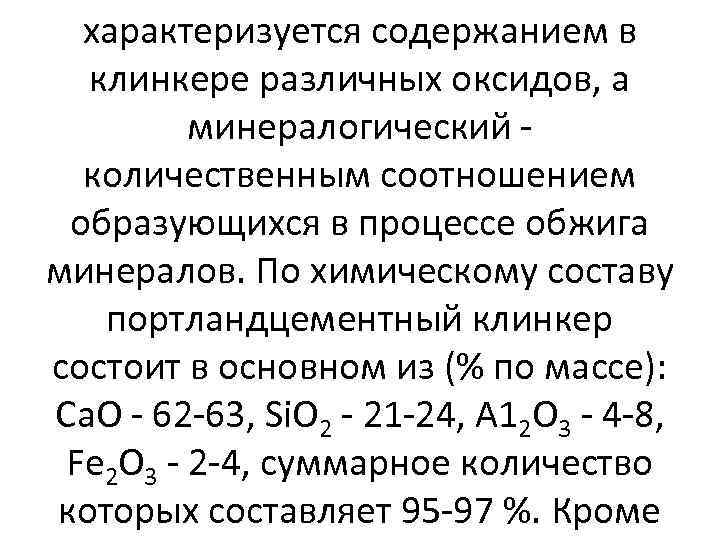 характеризуется содержанием в клинкере различных оксидов, а минералогический - количественным соотношением образующихся в процессе обжига минералов. По химическому составу портландцементный клинкер состоит в основном из (% по массе): $CaO$ - 62-63, $SiO_2$ - 21-24, $A1_2O_3$ - 4-8, $Fe_2O_3$ - 2-4, суммарное количество которых составляет 95-97 %. Кроме